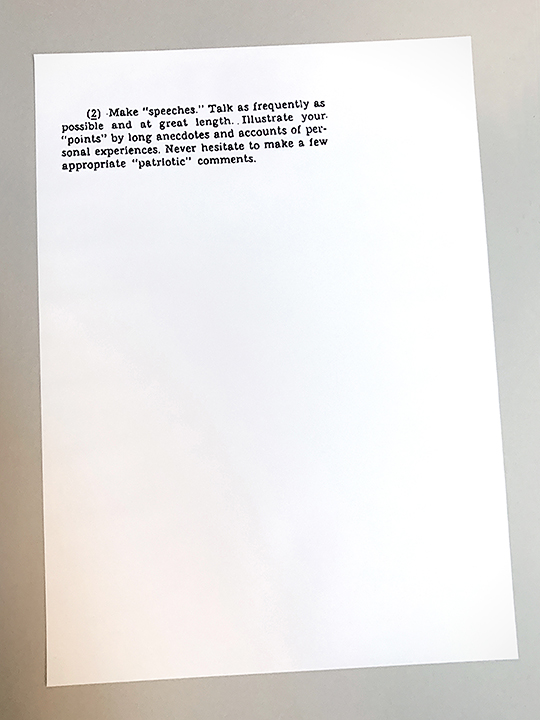 (2) Make "speeches." Talk as frequently as possible and at great length. Illustrate your "points" by long anecdotes and accounts of personal experiences. Never hesitate to make a few appropriate "patriotic" comments.